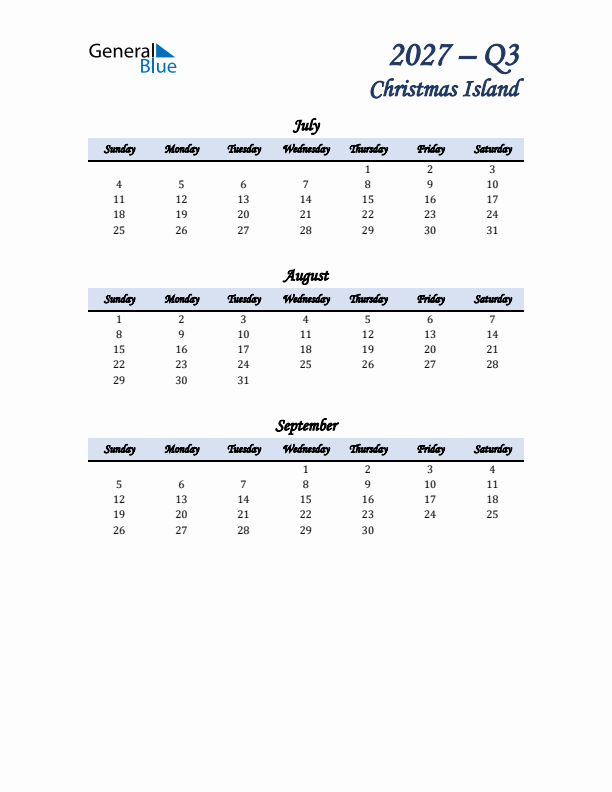 General Blue

2027 – Q3
Christmas Island

July

| Sunday | Monday | Tuesday | Wednesday | Thursday | Friday | Saturday |
|---|---|---|---|---|---|---|
| | | | | 1 | 2 | 3 |
| 4 | 5 | 6 | 7 | 8 | 9 | 10 |
| 11 | 12 | 13 | 14 | 15 | 16 | 17 |
| 18 | 19 | 20 | 21 | 22 | 23 | 24 |
| 25 | 26 | 27 | 28 | 29 | 30 | 31 |

August

| Sunday | Monday | Tuesday | Wednesday | Thursday | Friday | Saturday |
|---|---|---|---|---|---|---|
| 1 | 2 | 3 | 4 | 5 | 6 | 7 |
| 8 | 9 | 10 | 11 | 12 | 13 | 14 |
| 15 | 16 | 17 | 18 | 19 | 20 | 21 |
| 22 | 23 | 24 | 25 | 26 | 27 | 28 |
| 29 | 30 | 31 | | | | |

September

| Sunday | Monday | Tuesday | Wednesday | Thursday | Friday | Saturday |
|---|---|---|---|---|---|---|
| | | | 1 | 2 | 3 | 4 |
| 5 | 6 | 7 | 8 | 9 | 10 | 11 |
| 12 | 13 | 14 | 15 | 16 | 17 | 18 |
| 19 | 20 | 21 | 22 | 23 | 24 | 25 |
| 26 | 27 | 28 | 29 | 30 | | |